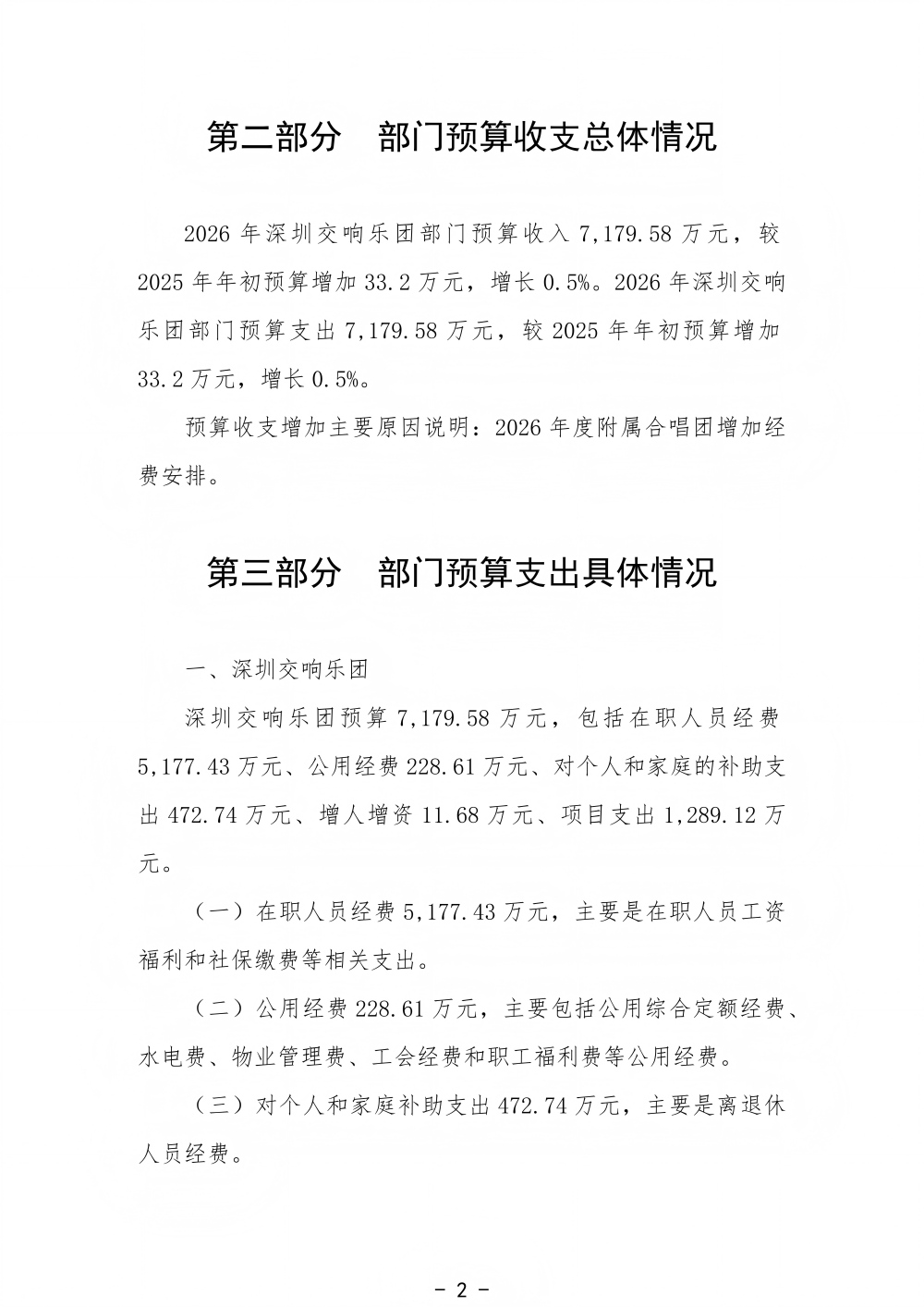 第二部分　部门预算收支总体情况

2026 年深圳交响乐团部门预算收入 7,179.58 万元，较 2025 年年初预算增加 33.2 万元，增长 0.5%。2026 年深圳交响乐团部门预算支出 7,179.58 万元，较 2025 年年初预算增加 33.2 万元，增长 0.5%。

预算收支增加主要原因说明：2026 年度附属合唱团增加经费安排。

第三部分　部门预算支出具体情况

一、深圳交响乐团

深圳交响乐团预算 7,179.58 万元，包括在职人员经费 5,177.43 万元、公用经费 228.61 万元、对个人和家庭的补助支出 472.74 万元、增人增资 11.68 万元、项目支出 1,289.12 万元。

（一）在职人员经费 5,177.43 万元，主要是在职人员工资福利和社保缴费等相关支出。

（二）公用经费 228.61 万元，主要包括公用综合定额经费、水电费、物业管理费、工会经费和职工福利费等公用经费。

（三）对个人和家庭补助支出 472.74 万元，主要是离退休人员经费。

－ 2 －